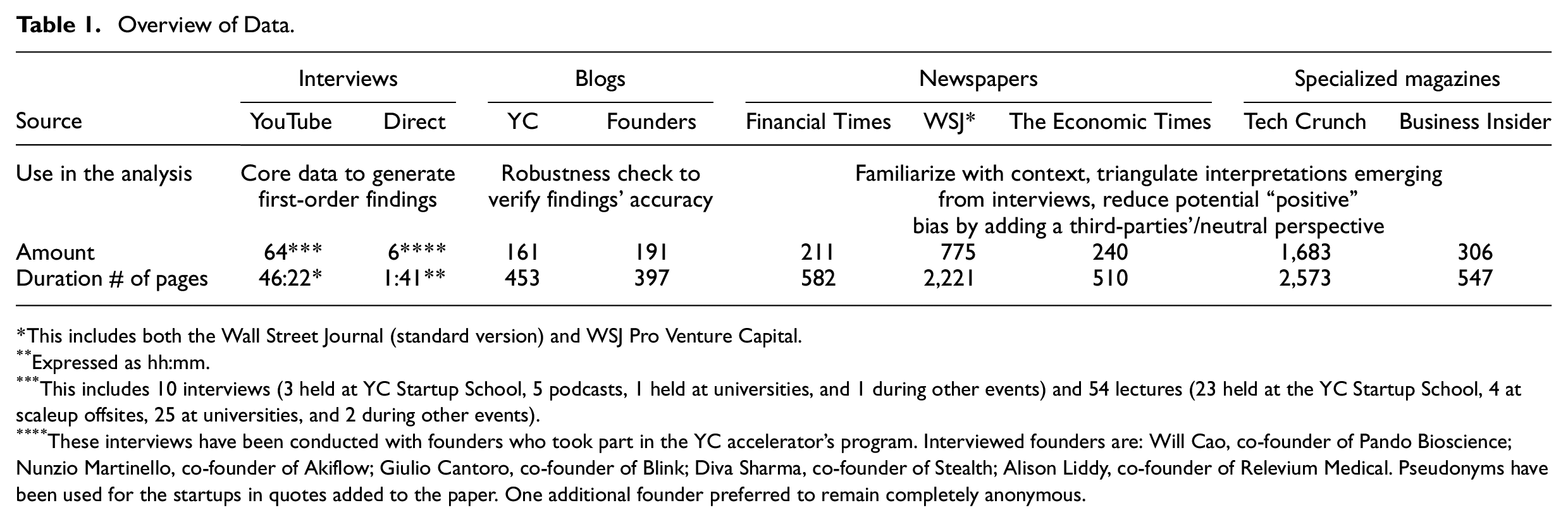 Table 1. Overview of Data.

|  | Interviews |  | Blogs |  | Newspapers |  |  | Specialized magazines |  |
|---|---|---|---|---|---|---|---|---|---|
| Source | YouTube | Direct | YC | Founders | Financial Times | WSJ* | The Economic Times | Tech Crunch | Business Insider |
| Use in the analysis | Core data to generate first-order findings |  | Robustness check to verify findings' accuracy |  | Familiarize with context, triangulate interpretations emerging from interviews, reduce potential "positive" bias by adding a third-parties'/neutral perspective |  |  |  |  |
| Amount | 64*** | 6**** | 161 | 191 | 211 | 775 | 240 | 1,683 | 306 |
| Duration # of pages | 46:22* | 1:41** | 453 | 397 | 582 | 2,221 | 510 | 2,573 | 547 |

*This includes both the Wall Street Journal (standard version) and WSJ Pro Venture Capital.
**Expressed as hh:mm.
***This includes 10 interviews (3 held at YC Startup School, 5 podcasts, 1 held at universities, and 1 during other events) and 54 lectures (23 held at the YC Startup School, 4 at scaleup offsites, 25 at universities, and 2 during other events).
****These interviews have been conducted with founders who took part in the YC accelerator's program. Interviewed founders are: Will Cao, co-founder of Pando Bioscience; Nunzio Martinello, co-founder of Akiflow; Giulio Cantoro, co-founder of Blink; Diva Sharma, co-founder of Stealth; Alison Liddy, co-founder of Relevium Medical. Pseudonyms have been used for the startups in quotes added to the paper. One additional founder preferred to remain completely anonymous.